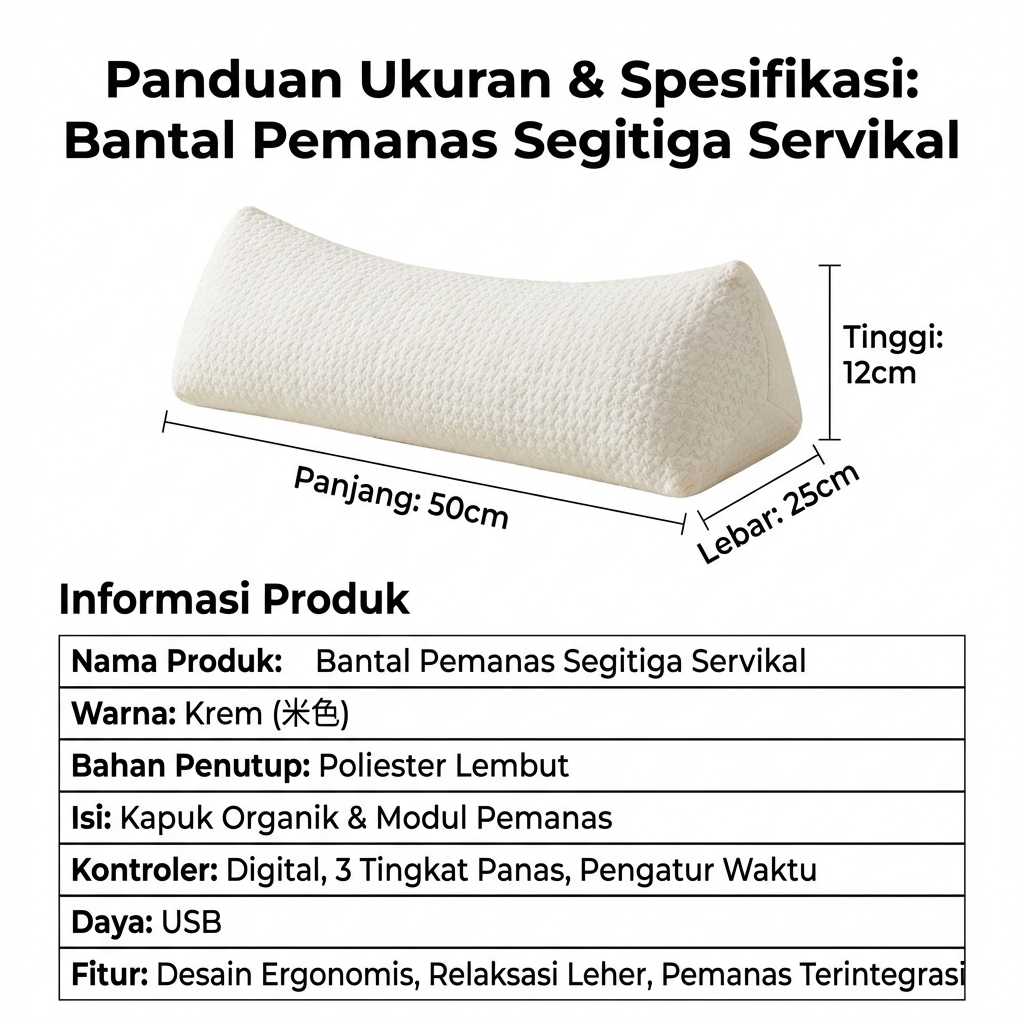 Panduan Ukuran & Spesifikasi: Bantal Pemanas Segitiga Servikal

Tinggi: 12cm

Panjang: 50cm

Lebar: 25cm

Informasi Produk

| Nama Produk: Bantal Pemanas Segitiga Servikal |
|---|
| Warna: Krem (米色) |
| Bahan Penutup: Poliester Lembut |
| Isi: Kapuk Organik & Modul Pemanas |
| Kontroler: Digital, 3 Tingkat Panas, Pengatur Waktu |
| Daya: USB |
| Fitur: Desain Ergonomis, Relaksasi Leher, Pemanas Terintegrasi |